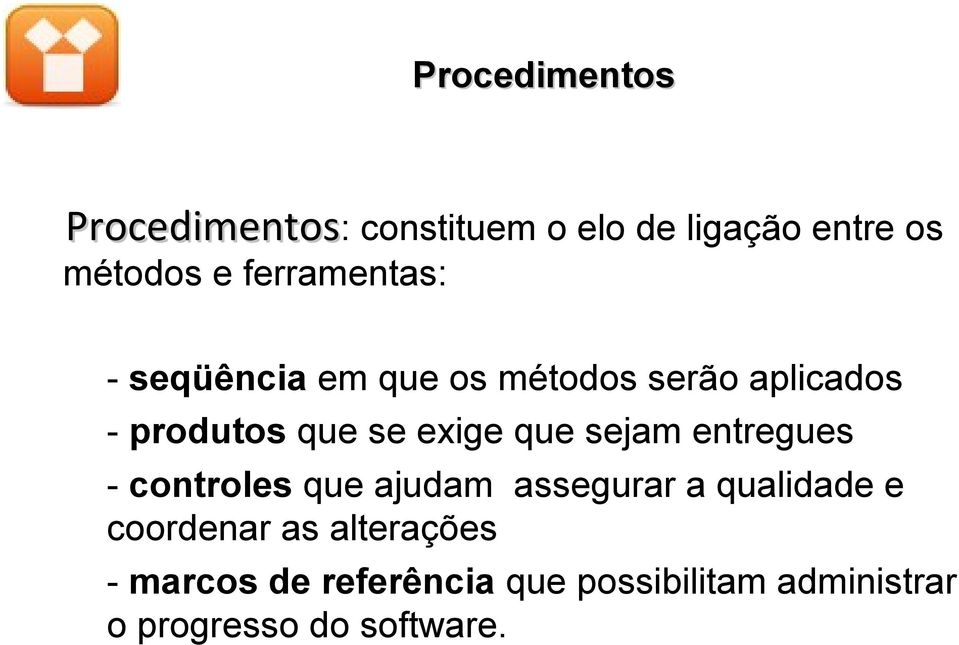 Procedimentos

Procedimentos: constituem o elo de ligação entre os métodos e ferramentas:

- seqüência em que os métodos serão aplicados
- produtos que se exige que sejam entregues
- controles que ajudam assegurar a qualidade e coordenar as alterações
- marcos de referência que possibilitam administrar o progresso do software.